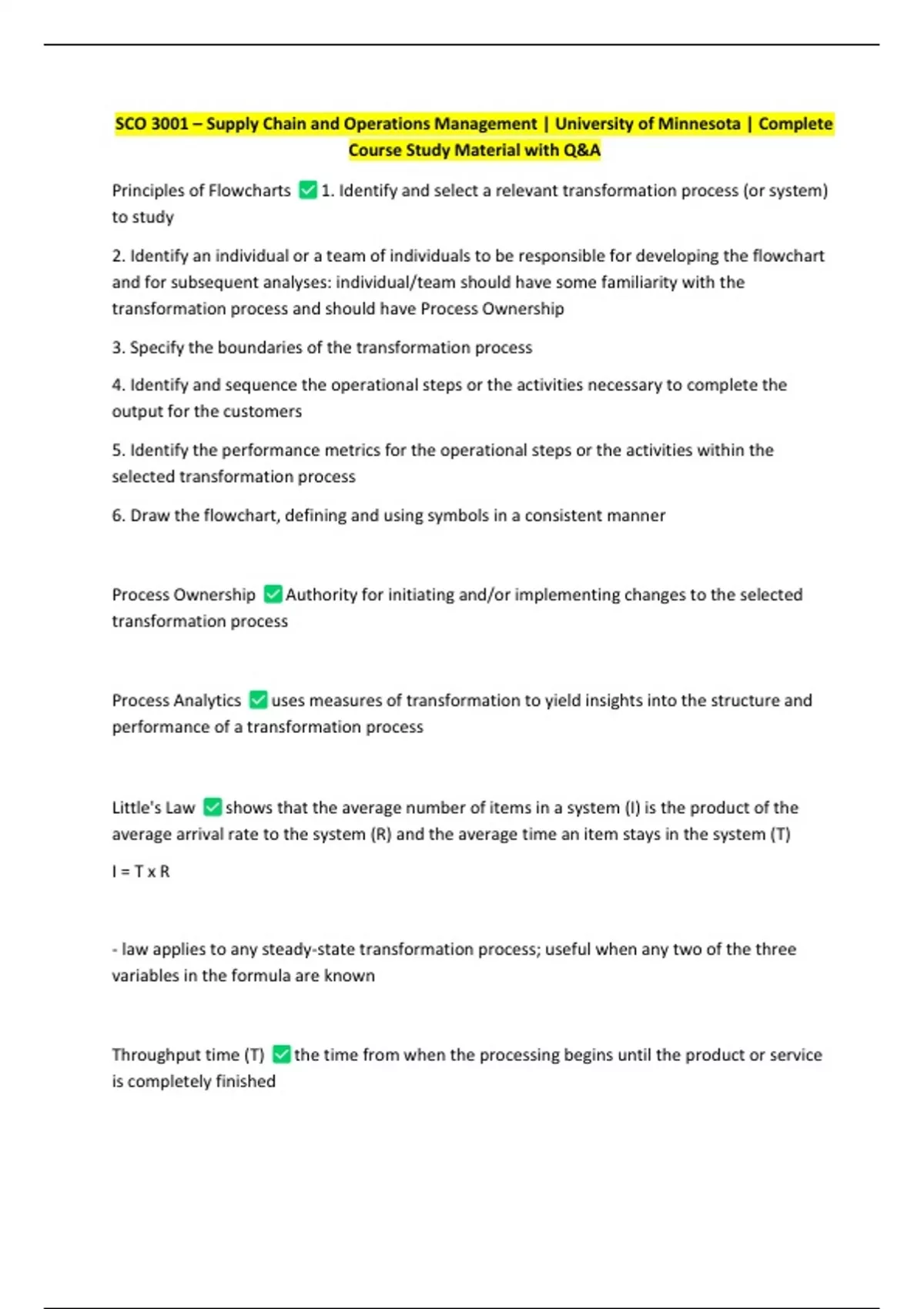 SCO 3001 – Supply Chain and Operations Management | University of Minnesota | Complete Course Study Material with Q&A

Principles of Flowcharts ✅ 1. Identify and select a relevant transformation process (or system) to study

2. Identify an individual or a team of individuals to be responsible for developing the flowchart and for subsequent analyses: individual/team should have some familiarity with the transformation process and should have Process Ownership

3. Specify the boundaries of the transformation process

4. Identify and sequence the operational steps or the activities necessary to complete the output for the customers

5. Identify the performance metrics for the operational steps or the activities within the selected transformation process

6. Draw the flowchart, defining and using symbols in a consistent manner

Process Ownership ✅ Authority for initiating and/or implementing changes to the selected transformation process

Process Analytics ✅ uses measures of transformation to yield insights into the structure and performance of a transformation process

Little's Law ✅ shows that the average number of items in a system (I) is the product of the average arrival rate to the system (R) and the average time an item stays in the system (T)

I = T x R

- law applies to any steady-state transformation process; useful when any two of the three variables in the formula are known

Throughput time (T) ✅ the time from when the processing begins until the product or service is completely finished